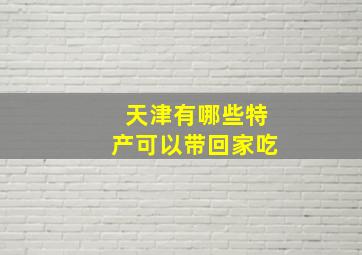 天津有哪些特产可以带回家吃